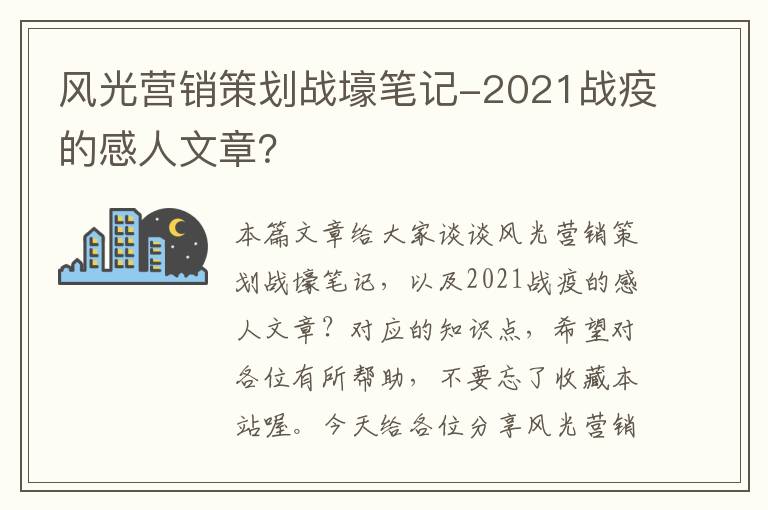 风光营销策划战壕笔记-2021战疫的感人文章?

本篇文章给大家谈谈风光营销策划战壕笔记，以及2021战疫的感人文章？对应的知识点，希望对各位有所帮助，不要忘了收藏本站喔。今天给各位分享风光营销